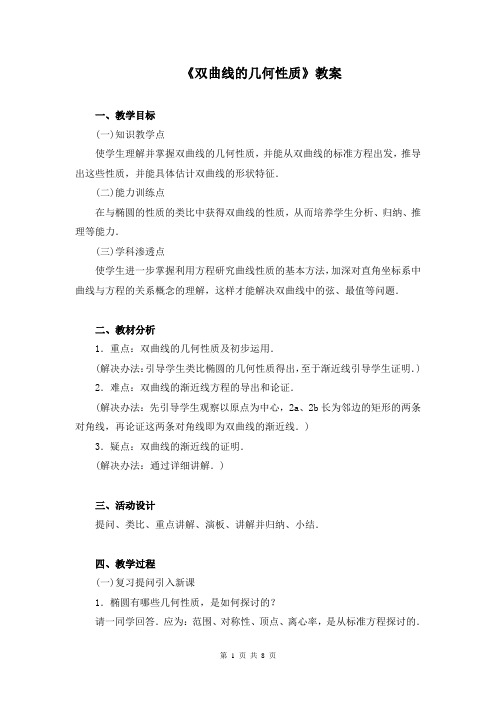 《双曲线的几何性质》教案

一、教学目标

(一)知识教学点

使学生理解并掌握双曲线的几何性质，并能从双曲线的标准方程出发，推导出这些性质，并能具体估计双曲线的形状特征.

(二)能力训练点

在与椭圆的性质的类比中获得双曲线的性质，从而培养学生分析、归纳、推理等能力.

(三)学科渗透点

使学生进一步掌握利用方程研究曲线性质的基本方法，加深对直角坐标系中曲线与方程的关系概念的理解，这样才能解决双曲线中的弦、最值等问题.

二、教材分析

1．重点：双曲线的几何性质及初步运用.

(解决办法：引导学生类比椭圆的几何性质得出，至于渐近线引导学生证明.)

2．难点：双曲线的渐近线方程的导出和论证.

(解决办法：先引导学生观察以原点为中心，2a、2b 长为邻边的矩形的两条对角线，再论证这两条对角线即为双曲线的渐近线.)

3．疑点：双曲线的渐近线的证明.

(解决办法：通过详细讲解.)

三、活动设计

提问、类比、重点讲解、演板、讲解并归纳、小结.

四、教学过程

(一)复习提问引入新课

1．椭圆有哪些几何性质，是如何探讨的?

请一同学回答．应为：范围、对称性、顶点、离心率，是从标准方程探讨的.

第 1 页 共 8 页